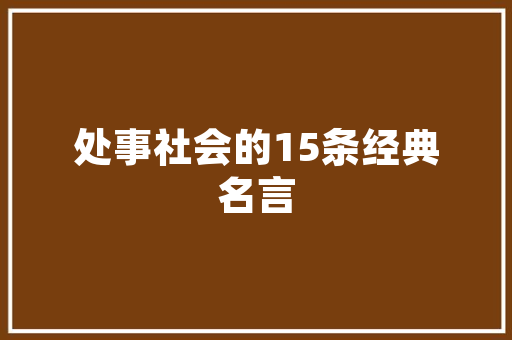 处事社会的15条经典名言